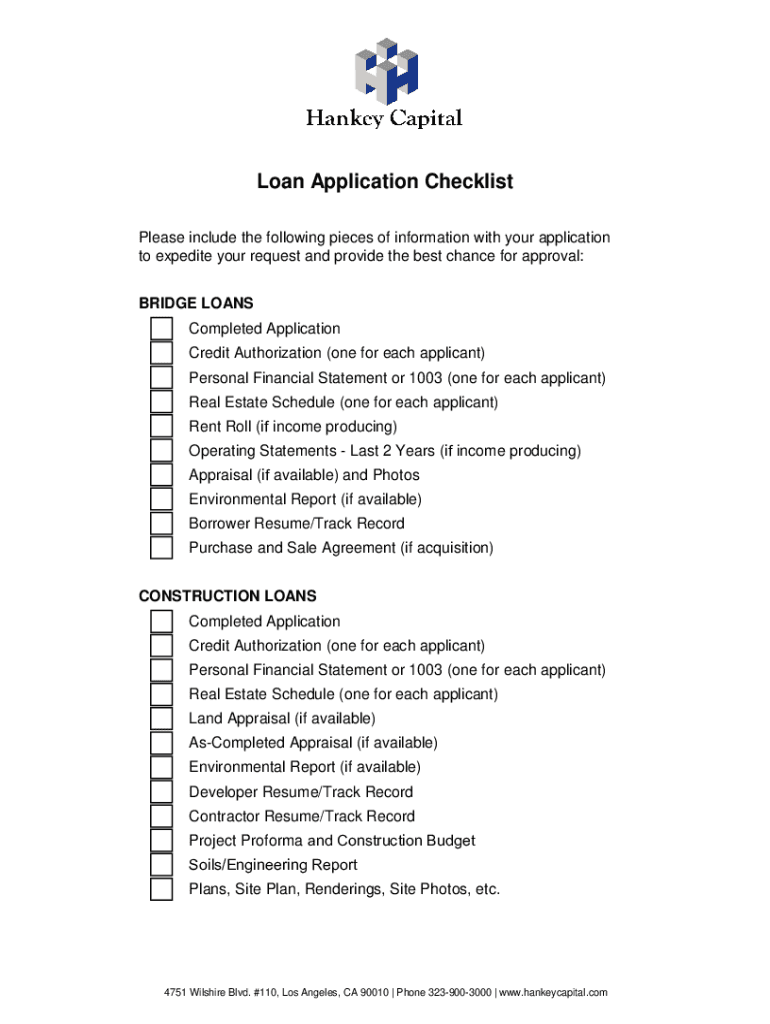 Hankey Capital

Loan Application Checklist

Please include the following pieces of information with your application to expedite your request and provide the best chance for approval:

BRIDGE LOANS

Completed Application
Credit Authorization (one for each applicant)
Personal Financial Statement or 1003 (one for each applicant)
Real Estate Schedule (one for each applicant)
Rent Roll (if income producing)
Operating Statements - Last 2 Years (if income producing)
Appraisal (if available) and Photos
Environmental Report (if available)
Borrower Resume/Track Record
Purchase and Sale Agreement (if acquisition)

CONSTRUCTION LOANS

Completed Application
Credit Authorization (one for each applicant)
Personal Financial Statement or 1003 (one for each applicant)
Real Estate Schedule (one for each applicant)
Land Appraisal (if available)
As-Completed Appraisal (if available)
Environmental Report (if available)
Developer Resume/Track Record
Contractor Resume/Track Record
Project Proforma and Construction Budget
Soils/Engineering Report
Plans, Site Plan, Renderings, Site Photos, etc.

4751 Wilshire Blvd. #110, Los Angeles, CA 90010 | Phone 323-900-3000 | www.hankeycapital.com